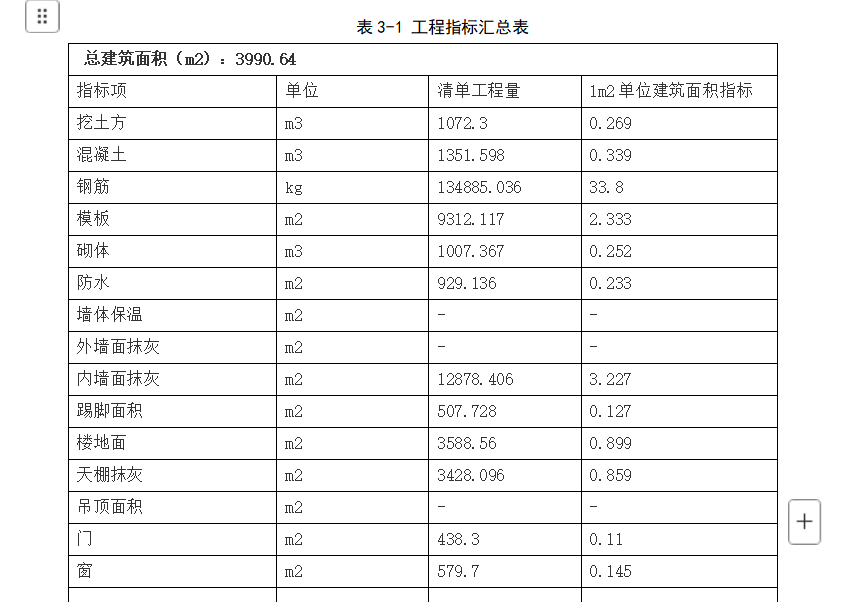 表 3-1 工程指标汇总表

| 总建筑面积（m2）：3990.64 | | | |
|---|---|---|---|
| 指标项 | 单位 | 清单工程量 | 1m2 单位建筑面积指标 |
| 挖土方 | m3 | 1072.3 | 0.269 |
| 混凝土 | m3 | 1351.598 | 0.339 |
| 钢筋 | kg | 134885.036 | 33.8 |
| 模板 | m2 | 9312.117 | 2.333 |
| 砌体 | m3 | 1007.367 | 0.252 |
| 防水 | m2 | 929.136 | 0.233 |
| 墙体保温 | m2 | - | - |
| 外墙面抹灰 | m2 | - | - |
| 内墙面抹灰 | m2 | 12878.406 | 3.227 |
| 踢脚面积 | m2 | 507.728 | 0.127 |
| 楼地面 | m2 | 3588.56 | 0.899 |
| 天棚抹灰 | m2 | 3428.096 | 0.859 |
| 吊顶面积 | m2 | - | - |
| 门 | m2 | 438.3 | 0.11 |
| 窗 | m2 | 579.7 | 0.145 |